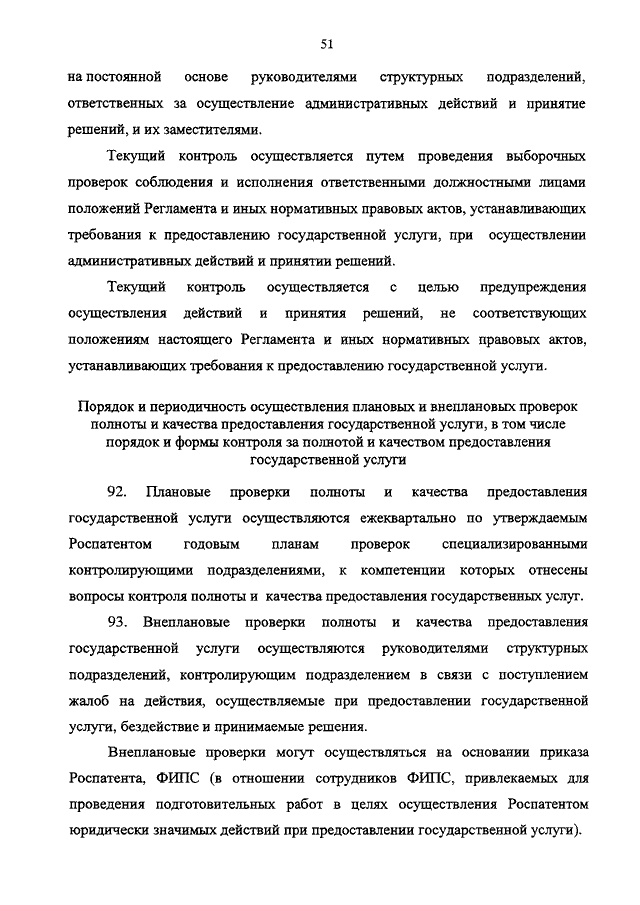 51

на постоянной основе руководителями структурных подразделений, ответственных за осуществление административных действий и принятие решений, и их заместителями.

Текущий контроль осуществляется путем проведения выборочных проверок соблюдения и исполнения ответственными должностными лицами положений Регламента и иных нормативных правовых актов, устанавливающих требования к предоставлению государственной услуги, при осуществлении административных действий и принятии решений.

Текущий контроль осуществляется с целью предупреждения осуществления действий и принятия решений, не соответствующих положениям настоящего Регламента и иных нормативных правовых актов, устанавливающих требования к предоставлению государственной услуги.

Порядок и периодичность осуществления плановых и внеплановых проверок полноты и качества предоставления государственной услуги, в том числе порядок и формы контроля за полнотой и качеством предоставления государственной услуги

92. Плановые проверки полноты и качества предоставления государственной услуги осуществляются ежеквартально по утверждаемым Роспатентом годовым планам проверок специализированными контролирующими подразделениями, к компетенции которых отнесены вопросы контроля полноты и качества предоставления государственных услуг.

93. Внеплановые проверки полноты и качества предоставления государственной услуги осуществляются руководителями структурных подразделений, контролирующим подразделением в связи с поступлением жалоб на действия, осуществляемые при предоставлении государственной услуги, бездействие и принимаемые решения.

Внеплановые проверки могут осуществляться на основании приказа Роспатента, ФИПС (в отношении сотрудников ФИПС, привлекаемых для проведения подготовительных работ в целях осуществления Роспатентом юридически значимых действий при предоставлении государственной услуги).